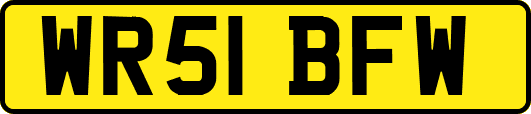 WR51 BFW